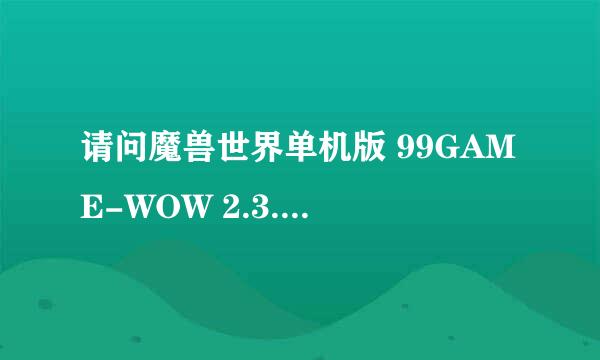 请问魔兽世界单机版 99GAME-WOW 2.3....